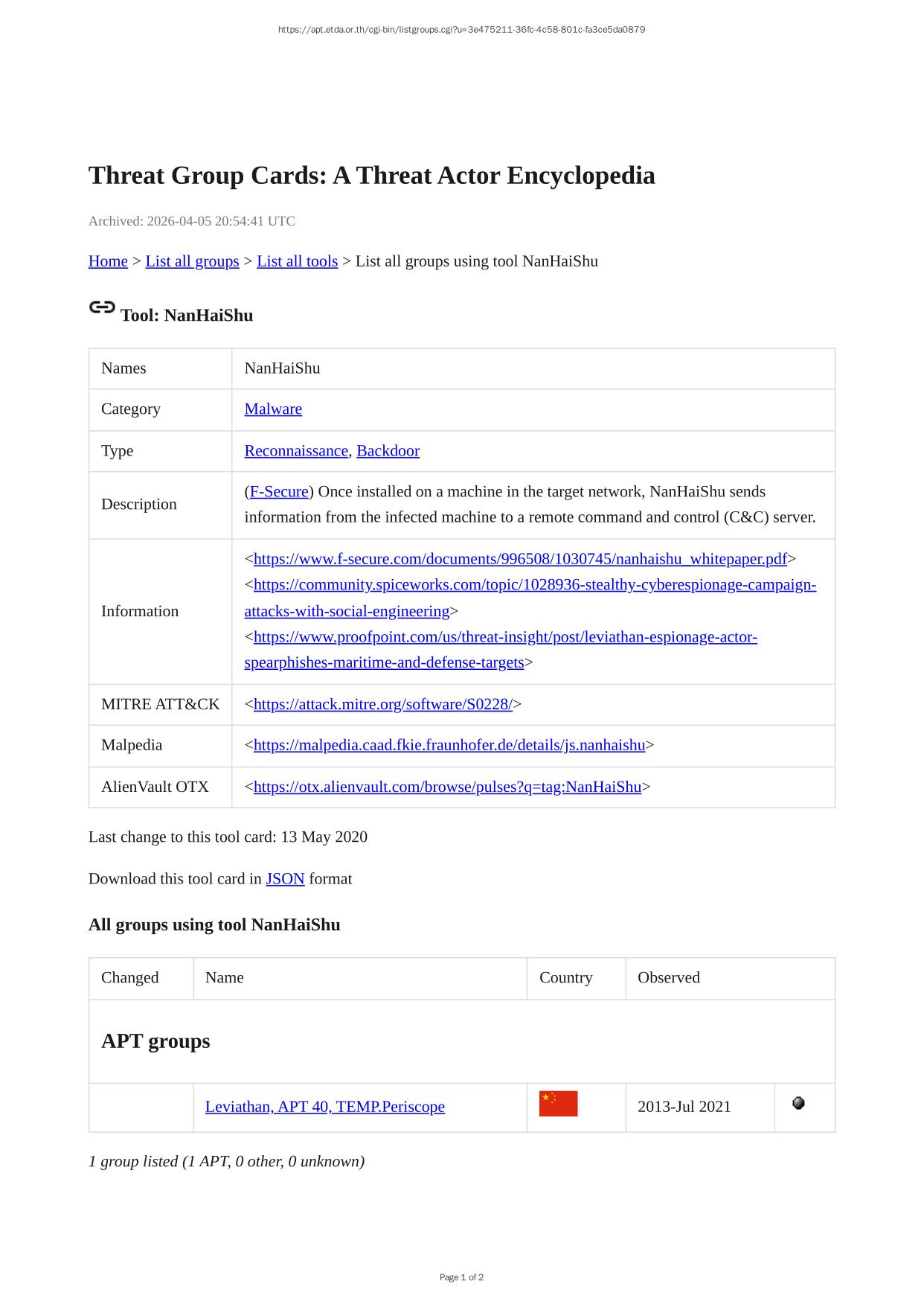 https://apt.etda.or.th/cgi-bin/listgroups.cgi?u=3e475211-36fc-4c58-801c-fa3ce5da0879

Threat Group Cards: A Threat Actor Encyclopedia

Archived: 2026-04-05 20:54:41 UTC

Home > List all groups > List all tools > List all groups using tool NanHaiShu

Tool: NanHaiShu

| Names | NanHaiShu |
|---|---|
| Category | Malware |
| Type | Reconnaissance, Backdoor |
| Description | (F-Secure) Once installed on a machine in the target network, NanHaiShu sends information from the infected machine to a remote command and control (C&C) server. |
| Information | <https://www.f-secure.com/documents/996508/1030745/nanhaishu_whitepaper.pdf> <https://community.spiceworks.com/topic/1028936-stealthy-cyberespionage-campaign-attacks-with-social-engineering> <https://www.proofpoint.com/us/threat-insight/post/leviathan-espionage-actor-spearphishes-maritime-and-defense-targets> |
| MITRE ATT&CK | <https://attack.mitre.org/software/S0228/> |
| Malpedia | <https://malpedia.caad.fkie.fraunhofer.de/details/js.nanhaishu> |
| AlienVault OTX | <https://otx.alienvault.com/browse/pulses?q=tag:NanHaiShu> |

Last change to this tool card: 13 May 2020

Download this tool card in JSON format

All groups using tool NanHaiShu

| Changed | Name | Country | Observed | |
|---|---|---|---|---|
| APT groups | | | | |
| | Leviathan, APT 40, TEMP.Periscope | | 2013-Jul 2021 | |

1 group listed (1 APT, 0 other, 0 unknown)

Page 1 of 2